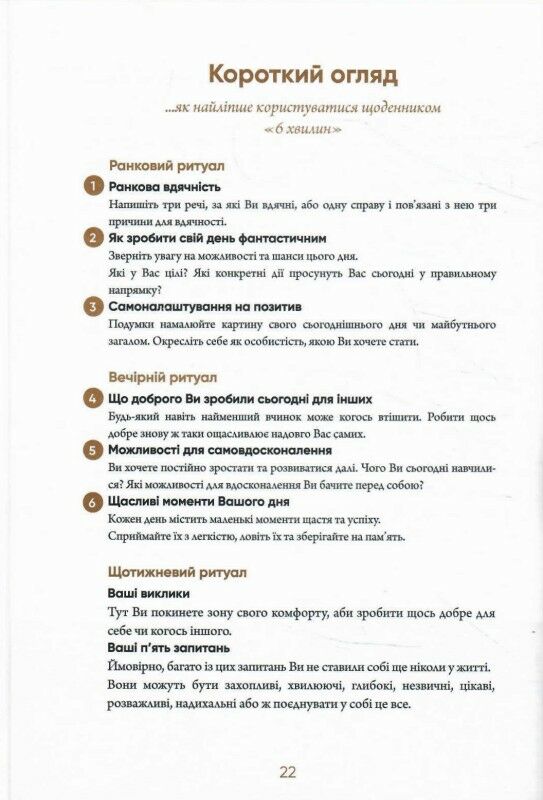 Короткий огляд

...як найліпше користуватися щоденником «6 хвилин»

Ранковий ритуал

1 Ранкова вдячність

Напишіть три речі, за які Ви вдячні, або одну справу і пов'язані з нею три причини для вдячності.

2 Як зробити свій день фантастичним

Зверніть увагу на можливості та шанси цього дня.

Які у Вас цілі? Які конкретні дії просунуть Вас сьогодні у правильному напрямку?

3 Самоналаштування на позитив

Подумки намалюйте картину свого сьогоднішнього дня чи майбутнього загалом. Окресліть себе як особистість, якою Ви хочете стати.

Вечірній ритуал

4 Що доброго Ви зробили сьогодні для інших

Будь-який навіть найменший вчинок може когось втішити. Робити щось добре знову ж таки ощасливлює надовго Вас самих.

5 Можливості для самовдосконалення

Ви хочете постійно зростати та розвиватися далі. Чого Ви сьогодні навчилися? Які можливості для вдосконалення Ви бачите перед собою?

6 Щасливі моменти Вашого дня

Кожен день містить маленькі моменти щастя та успіху.

Сприймайте їх з легкістю, ловіть їх та зберігайте на пам'ять.

Щотижневий ритуал

Ваші виклики

Тут Ви покинете зону свого комфорту, аби зробити щось добре для себе чи когось іншого.

Ваші п'ять запитань

Ймовірно, багато із цих запитань Ви не ставили собі ще ніколи у житті. Вони можуть бути захопливі, хвилюючі, глибокі, незвичні, цікаві, розважливі, надихальні або ж поєднувати у собі це все.

22